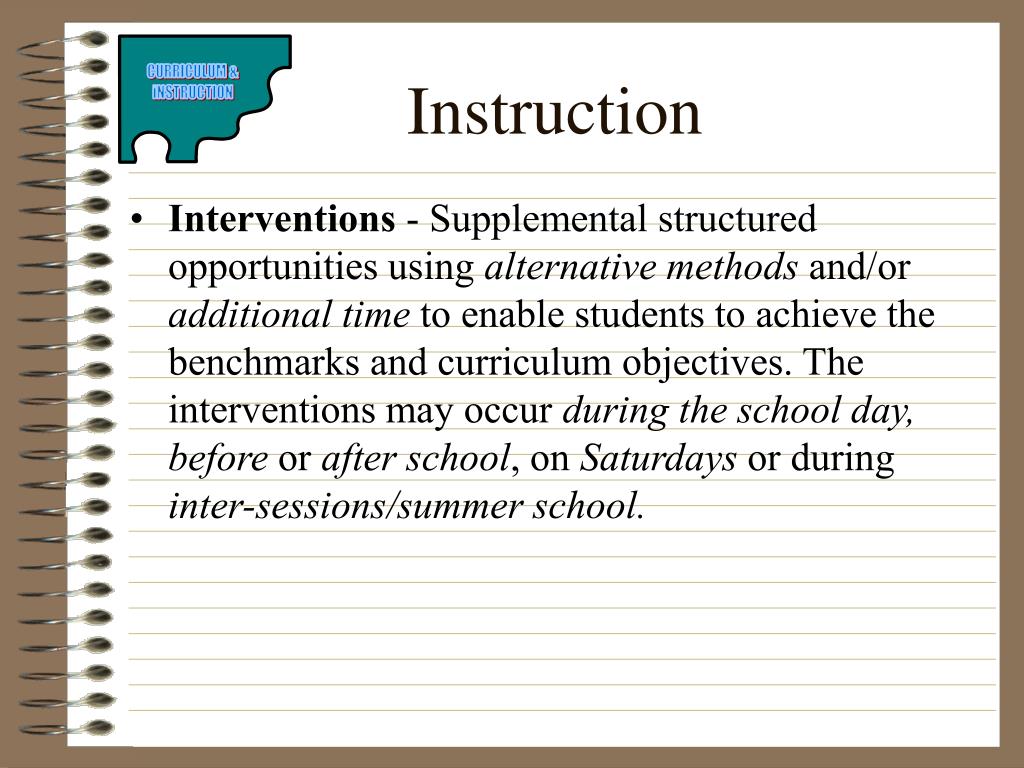 CURRICULUM & INSTRUCTION

Instruction

• Interventions - Supplemental structured opportunities using alternative methods and/or additional time to enable students to achieve the benchmarks and curriculum objectives. The interventions may occur during the school day, before or after school, on Saturdays or during inter-sessions/summer school.